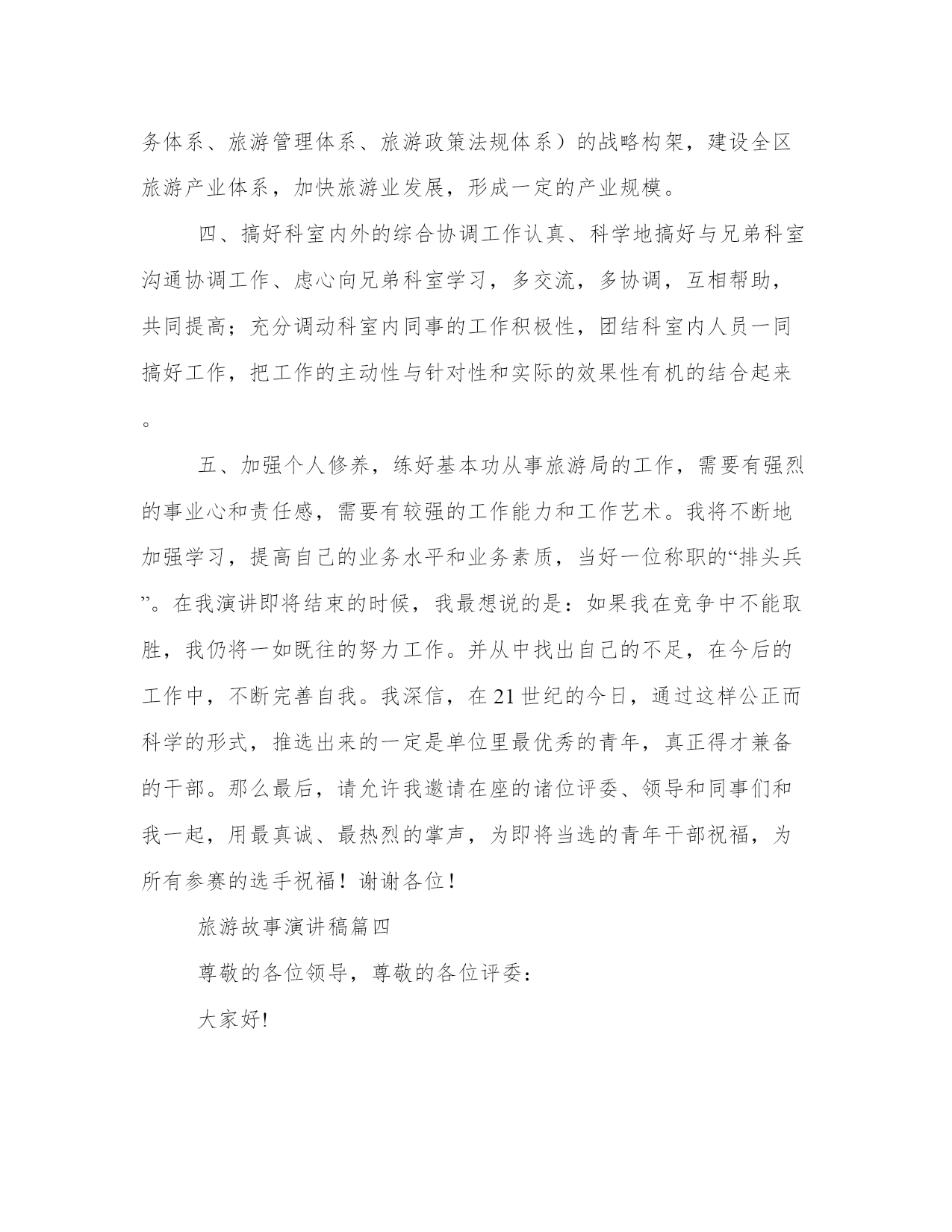 务体系、旅游管理体系、旅游政策法规体系）的战略构架，建设全区旅游产业体系，加快旅游业发展，形成一定的产业规模。

四、搞好科室内外的综合协调工作认真、科学地搞好与兄弟科室沟通协调工作、虑心向兄弟科室学习，多交流，多协调，互相帮助，共同提高；充分调动科室内同事的工作积极性，团结科室内人员一同搞好工作，把工作的主动性与针对性和实际的效果性有机的结合起来。

五、加强个人修养，练好基本功从事旅游局的工作，需要有强烈的事业心和责任感，需要有较强的工作能力和工作艺术。我将不断地加强学习，提高自己的业务水平和业务素质，当好一位称职的“排头兵”。在我演讲即将结束的时候，我最想说的是：如果我在竞争中不能取胜，我仍将一如既往的努力工作。并从中找出自己的不足，在今后的工作中，不断完善自我。我深信，在21世纪的今日，通过这样公正而科学的形式，推选出来的一定是单位里最优秀的青年，真正得才兼备的干部。那么最后，请允许我邀请在座的诸位评委、领导和同事们和我一起，用最真诚、最热烈的掌声，为即将当选的青年干部祝福，为所有参赛的选手祝福！谢谢各位！

旅游故事演讲稿篇四

尊敬的各位领导，尊敬的各位评委：

大家好!